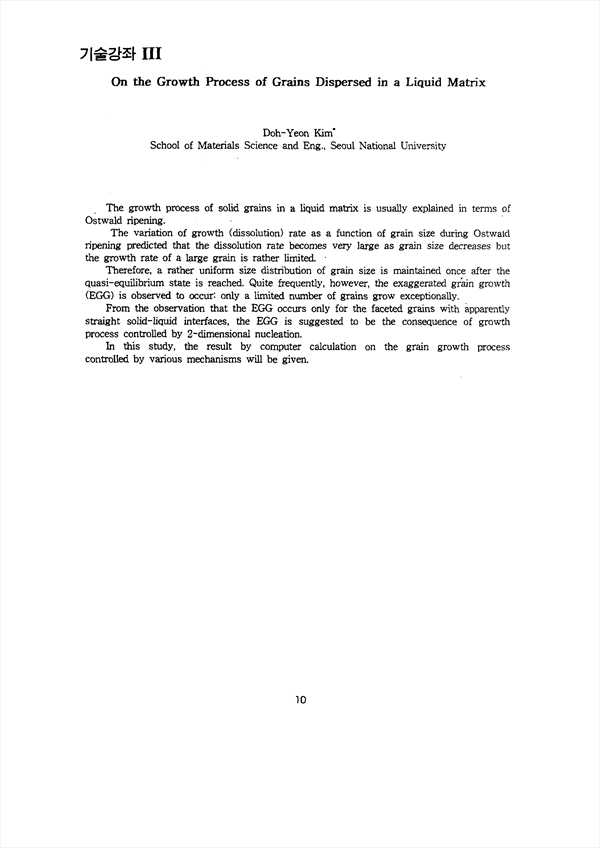 기술강좌 III

On the Growth Process of Grains Dispersed in a Liquid Matrix

Doh-Yeon Kim*
School of Materials Science and Eng., Seoul National University

The growth process of solid grains in a liquid matrix is usually explained in terms of Ostwald ripening.
The variation of growth (dissolution) rate as a function of grain size during Ostwald ripening predicted that the dissolution rate becomes very large as grain size decreases but the growth rate of a large grain is rather limited.
Therefore, a rather uniform size distribution of grain size is maintained once after the quasi-equilibrium state is reached. Quite frequently, however, the exaggerated grain growth (EGG) is observed to occur: only a limited number of grains grow exceptionally.
From the observation that the EGG occurs only for the faceted grains with apparently straight solid-liquid interfaces, the EGG is suggested to be the consequence of growth process controlled by 2-dimensional nucleation.
In this study, the result by computer calculation on the grain growth process controlled by various mechanisms will be given.

10